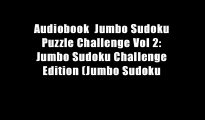 Audiobook Jumbo Sudoku Puzzle Challenge Vol 2: Jumbo Sudoku Challenge Edition (Jumbo Sudoku